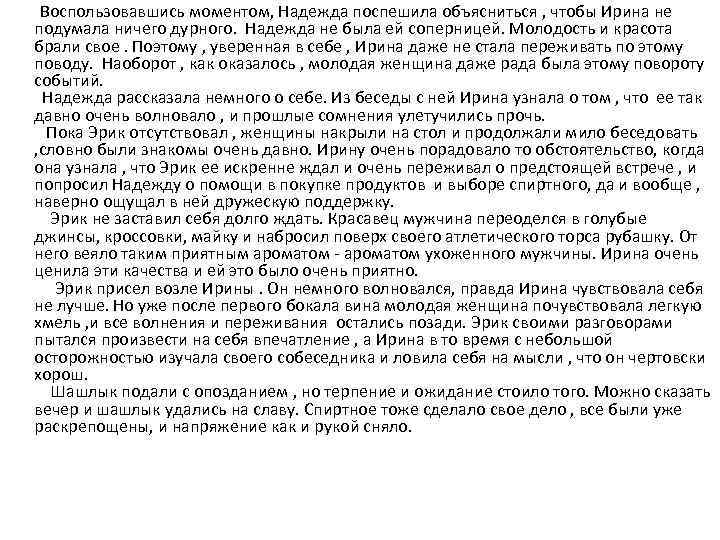 Воспользовавшись моментом, Надежда поспешила объясниться , чтобы Ирина не подумала ничего дурного. Надежда не была ей соперницей. Молодость и красота брали свое . Поэтому , уверенная в себе , Ирина даже не стала переживать по этому поводу. Наоборот , как оказалось , молодая женщина даже рада была этому повороту событий.

Надежда рассказала немного о себе. Из беседы с ней Ирина узнала о том , что ее так давно очень волновало , и прошлые сомнения улетучились прочь.

Пока Эрик отсутствовал , женщины накрыли на стол и продолжали мило беседовать ,словно были знакомы очень давно. Ирину очень порадовало то обстоятельство, когда она узнала , что Эрик ее искренне ждал и очень переживал о предстоящей встрече , и попросил Надежду о помощи в покупке продуктов и выборе спиртного, да и вообще , наверно ощущал в ней дружескую поддержку.

Эрик не заставил себя долго ждать. Красавец мужчина переоделся в голубые джинсы, кроссовки, майку и набросил поверх своего атлетического торса рубашку. От него веяло таким приятным ароматом - ароматом ухоженного мужчины. Ирина очень ценила эти качества и ей это было очень приятно.

Эрик присел возле Ирины . Он немного волновался, правда Ирина чувствовала себя не лучше. Но уже после первого бокала вина молодая женщина почувствовала легкую хмель ,и все волнения и переживания остались позади. Эрик своими разговорами пытался произвести на себя впечатление , а Ирина в то время с небольшой осторожностью изучала своего собеседника и ловила себя на мысли , что он чертовски хорош.

Шашлык подали с опозданием , но терпение и ожидание стоило того. Можно сказать вечер и шашлык удались на славу. Спиртное тоже сделало свое дело , все были уже раскрепощены, и напряжение как и рукой сняло.